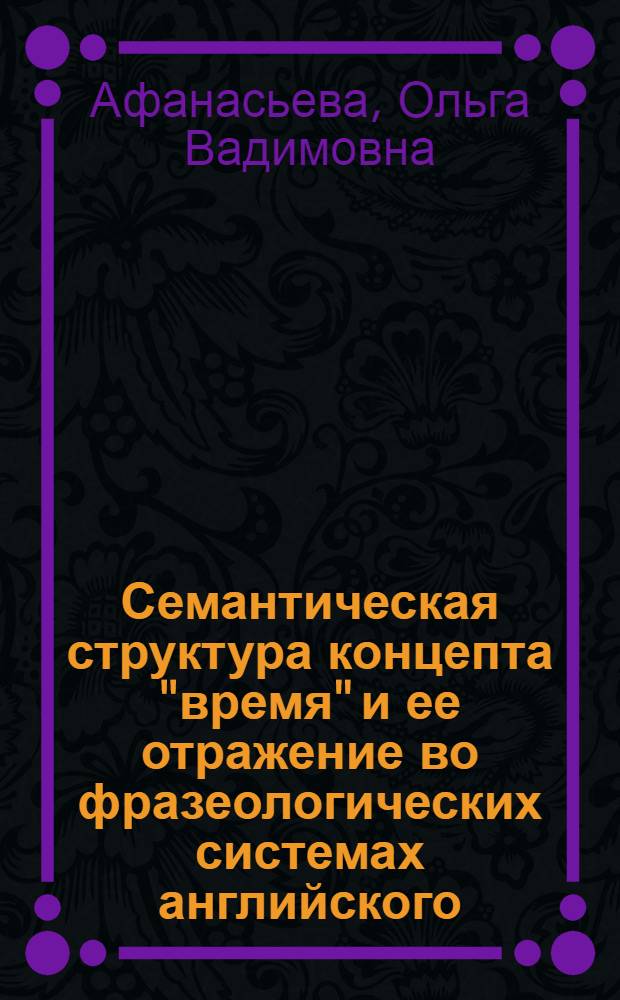 Афанасьева, Ольга Вадимовна

Семантическая структура концепта "время" и ее отражение во фразеологических системах английского